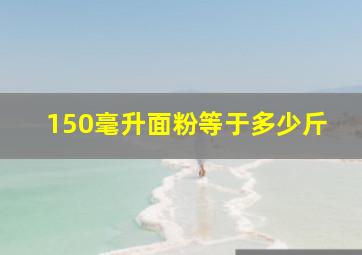 150毫升面粉等于多少斤